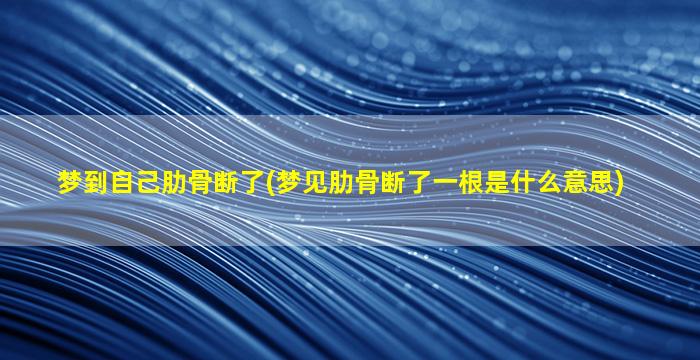 梦到自己肋骨断了(梦见肋骨断了一根是什么意思)